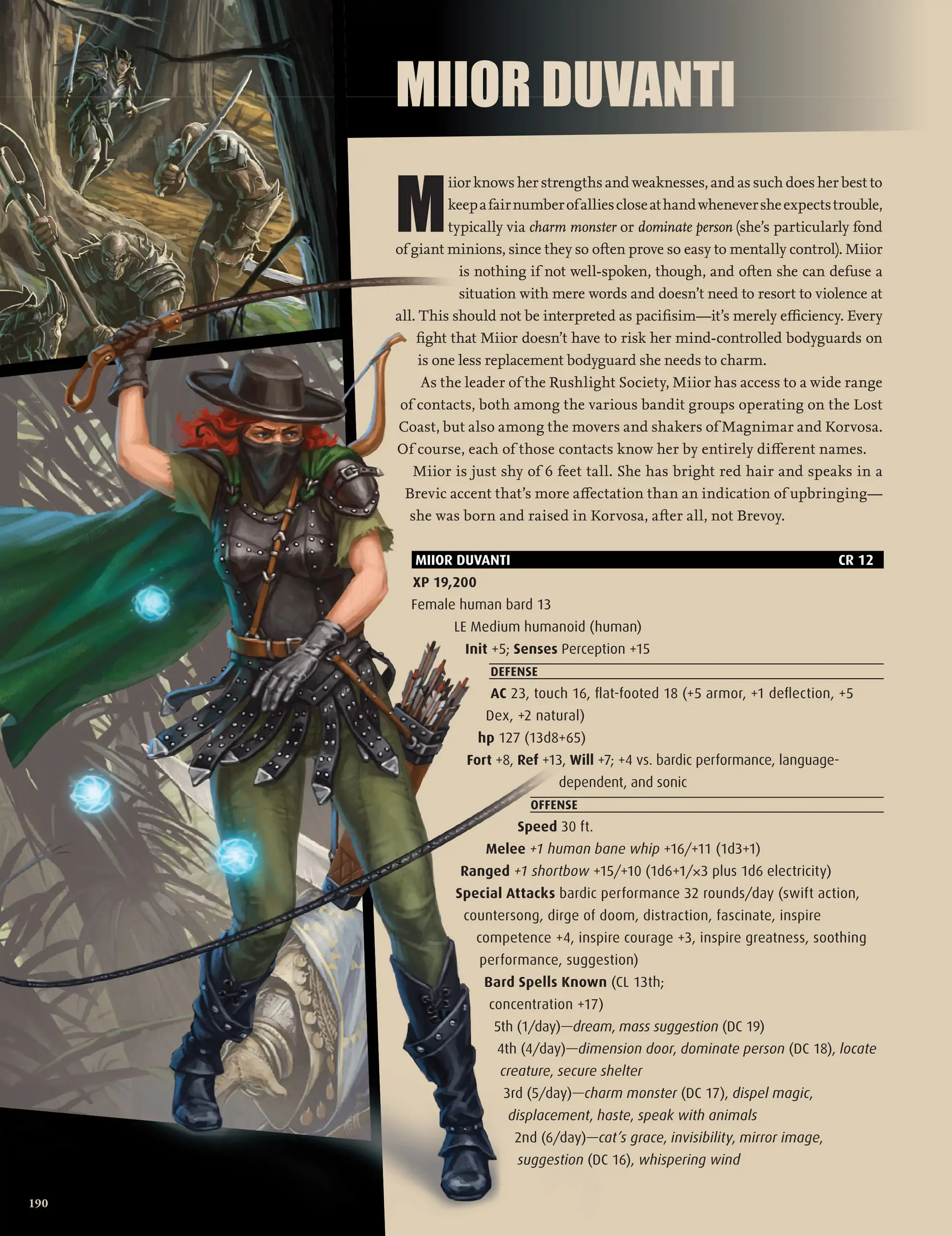 MIIOR DUVANTI

Miior knows her strengths and weaknesses, and as such does her best to keep a fair number of allies close at hand whenever she expects trouble, typically via charm monster or dominate person (she's particularly fond of giant minions, since they so often prove so easy to mentally control). Miior is nothing if not well-spoken, though, and often she can defuse a situation with mere words and doesn't need to resort to violence at all. This should not be interpreted as pacifisim—it's merely efficiency. Every fight that Miior doesn't have to risk her mind-controlled bodyguards on is one less replacement bodyguard she needs to charm.

As the leader of the Rushlight Society, Miior has access to a wide range of contacts, both among the various bandit groups operating on the Lost Coast, but also among the movers and shakers of Magnimar and Korvosa. Of course, each of those contacts know her by entirely different names.

Miior is just shy of 6 feet tall. She has bright red hair and speaks in a Brevic accent that's more affectation than an indication of upbringing—she was born and raised in Korvosa, after all, not Brevoy.

MIIOR DUVANTI CR 12
XP 19,200
Female human bard 13
LE Medium humanoid (human)
Init +5; Senses Perception +15

DEFENSE
AC 23, touch 16, flat-footed 18 (+5 armor, +1 deflection, +5 Dex, +2 natural)
hp 127 (13d8+65)
Fort +8, Ref +13, Will +7; +4 vs. bardic performance, language-dependent, and sonic

OFFENSE
Speed 30 ft.
Melee +1 human bane whip +16/+11 (1d3+1)
Ranged +1 shortbow +15/+10 (1d6+1/×3 plus 1d6 electricity)
Special Attacks bardic performance 32 rounds/day (swift action, countersong, dirge of doom, distraction, fascinate, inspire competence +4, inspire courage +3, inspire greatness, soothing performance, suggestion)
Bard Spells Known (CL 13th; concentration +17)
5th (1/day)—dream, mass suggestion (DC 19)
4th (4/day)—dimension door, dominate person (DC 18), locate creature, secure shelter
3rd (5/day)—charm monster (DC 17), dispel magic, displacement, haste, speak with animals
2nd (6/day)—cat's grace, invisibility, mirror image, suggestion (DC 16), whispering wind

190